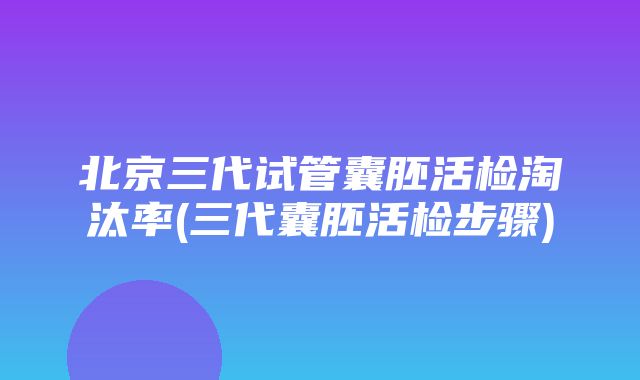 北京三代试管囊胚活检淘汰率(三代囊胚活检步骤)